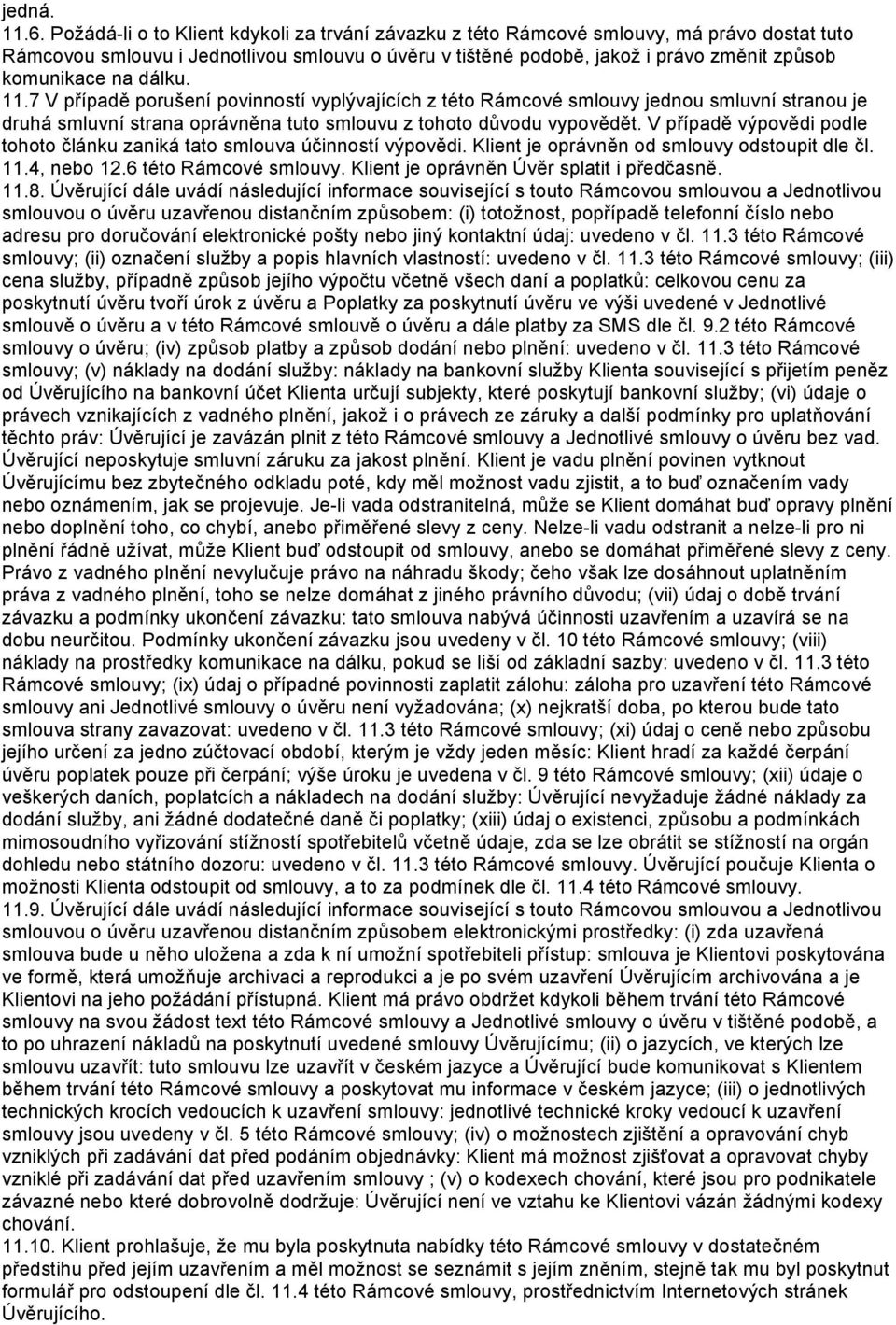 jedná.
11.6. Požádá-li o to Klient kdykoli za trvání závazku z této Rámcové smlouvy, má právo dostat tuto Rámcovou smlouvu i Jednotlivou smlouvu o úvěru v tištěné podobě, jakož i právo změnit způsob komunikace na dálku.
11.7 V případě porušení povinností vyplývajících z této Rámcové smlouvy jednou smluvní stranou je druhá smluvní strana oprávněna tuto smlouvu z tohoto důvodu vypovědět. V případě výpovědi podle tohoto článku zaniká tato smlouva účinností výpovědi. Klient je oprávněn od smlouvy odstoupit dle čl. 11.4, nebo 12.6 této Rámcové smlouvy. Klient je oprávněn Úvěr splatit i předčasně.
11.8. Úvěrující dále uvádí následující informace související s touto Rámcovou smlouvou a Jednotlivou smlouvou o úvěru uzavřenou distančním způsobem: (i) totožnost, popřípadě telefonní číslo nebo adresu pro doručování elektronické pošty nebo jiný kontaktní údaj: uvedeno v čl. 11.3 této Rámcové smlouvy; (ii) označení služby a popis hlavních vlastností: uvedeno v čl. 11.3 této Rámcové smlouvy; (iii) cena služby, případně způsob jejího výpočtu včetně všech daní a poplatků: celkovou cenu za poskytnutí úvěru tvoří úrok z úvěru a Poplatky za poskytnutí úvěru ve výši uvedené v Jednotlivé smlouvě o úvěru a v této Rámcové smlouvě o úvěru a dále platby za SMS dle čl. 9.2 této Rámcové smlouvy o úvěru; (iv) způsob platby a způsob dodání nebo plnění: uvedeno v čl. 11.3 této Rámcové smlouvy; (v) náklady na dodání služby: náklady na bankovní služby Klienta související s přijetím peněz od Úvěrujícího na bankovní účet Klienta určují subjekty, které poskytují bankovní služby; (vi) údaje o právech vznikajících z vadného plnění, jakož i o právech ze záruky a další podmínky pro uplatňování těchto práv: Úvěrující je zavázán plnit z této Rámcové smlouvy a Jednotlivé smlouvy o úvěru bez vad. Úvěrující neposkytuje smluvní záruku za jakost plnění. Klient je vadu plnění povinen vytknout Úvěrujícímu bez zbytečného odkladu poté, kdy měl možnost vadu zjistit, a to buď označením vady nebo oznámením, jak se projevuje. Je-li vada odstranitelná, může se Klient domáhat buď opravy plnění nebo doplnění toho, co chybí, anebo přiměřené slevy z ceny. Nelze-li vadu odstranit a nelze-li pro ni plnění řádně užívat, může Klient buď odstoupit od smlouvy, anebo se domáhat přiměřené slevy z ceny. Právo z vadného plnění nevylučuje právo na náhradu škody; čeho však lze dosáhnout uplatněním práva z vadného plnění, toho se nelze domáhat z jiného právního důvodu; (vii) údaj o době trvání závazku a podmínky ukončení závazku: tato smlouva nabývá účinnosti uzavřením a uzavírá se na dobu neurčitou. Podmínky ukončení závazku jsou uvedeny v čl. 10 této Rámcové smlouvy; (viii) náklady na prostředky komunikace na dálku, pokud se liší od základní sazby: uvedeno v čl. 11.3 této Rámcové smlouvy; (ix) údaj o případné povinnosti zaplatit zálohu: záloha pro uzavření této Rámcové smlouvy ani Jednotlivé smlouvy o úvěru není vyžadována; (x) nejkratší doba, po kterou bude tato smlouva strany zavazovat: uvedeno v čl. 11.3 této Rámcové smlouvy; (xi) údaj o ceně nebo způsobu jejího určení za jedno zúčtovací období, kterým je vždy jeden měsíc: Klient hradí za každé čerpání úvěru poplatek pouze při čerpání; výše úroku je uvedena v čl. 9 této Rámcové smlouvy; (xii) údaje o veškerých daních, poplatcích a nákladech na dodání služby: Úvěrující nevyžaduje žádné náklady za dodání služby, ani žádné dodatečné daně či poplatky; (xiii) údaj o existenci, způsobu a podmínkách mimosoudního vyřizování stížností spotřebitelů včetně údaje, zda se lze obrátit se stížností na orgán dohledu nebo státního dozoru: uvedeno v čl. 11.3 této Rámcové smlouvy. Úvěrující poučuje Klienta o možnosti Klienta odstoupit od smlouvy, a to za podmínek dle čl. 11.4 této Rámcové smlouvy.
11.9. Úvěrující dále uvádí následující informace související s touto Rámcovou smlouvou a Jednotlivou smlouvou o úvěru uzavřenou distančním způsobem elektronickými prostředky: (i) zda uzavřená smlouva bude u něho uložena a zda k ní umožní spotřebiteli přístup: smlouva je Klientovi poskytována ve formě, která umožňuje archivaci a reprodukci a je po svém uzavření Úvěrujícím archivována a je Klientovi na jeho požádání přístupná. Klient má právo obdržet kdykoli během trvání této Rámcové smlouvy na svou žádost text této Rámcové smlouvy a Jednotlivé smlouvy o úvěru v tištěné podobě, a to po uhrazení nákladů na poskytnutí uvedené smlouvy Úvěrujícímu; (ii) o jazycích, ve kterých lze smlouvu uzavřít: tuto smlouvu lze uzavřít v českém jazyce a Úvěrující bude komunikovat s Klientem během trvání této Rámcové smlouvy a poskytovat mu informace v českém jazyce; (iii) o jednotlivých technických krocích vedoucích k uzavření smlouvy: jednotlivé technické kroky vedoucí k uzavření smlouvy jsou uvedeny v čl. 5 této Rámcové smlouvy; (iv) o možnostech zjištění a opravování chyb vzniklých při zadávání dat před podáním objednávky: Klient má možnost zjišťovat a opravovat chyby vzniklé při zadávání dat před uzavřením smlouvy ; (v) o kodexech chování, které jsou pro podnikatele závazné nebo které dobrovolně dodržuje: Úvěrující není ve vztahu ke Klientovi vázán žádnými kodexy chování.
11.10. Klient prohlašuje, že mu byla poskytnuta nabídky této Rámcové smlouvy v dostatečném předstihu před jejím uzavřením a měl možnost se seznámit s jejím zněním, stejně tak mu byl poskytnut formulář pro odstoupení dle čl. 11.4 této Rámcové smlouvy, prostřednictvím Internetových stránek Úvěrujícího.